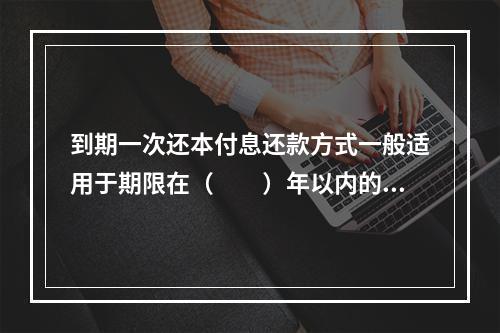 到期一次还本付息还款方式一般适用于期限在（　　）年以内的...